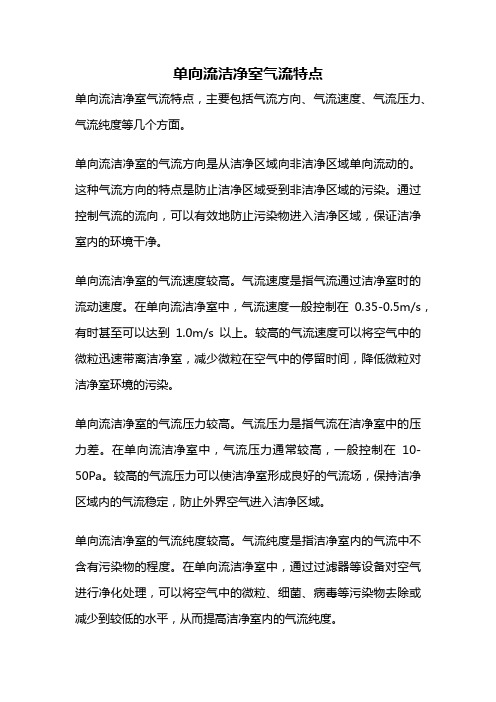 单向流洁净室气流特点

单向流洁净室气流特点，主要包括气流方向、气流速度、气流压力、气流纯度等几个方面。

单向流洁净室的气流方向是从洁净区域向非洁净区域单向流动的。这种气流方向的特点是防止洁净区域受到非洁净区域的污染。通过控制气流的流向，可以有效地防止污染物进入洁净区域，保证洁净室内的环境干净。

单向流洁净室的气流速度较高。气流速度是指气流通过洁净室时的流动速度。在单向流洁净室中，气流速度一般控制在 0.35-0.5m/s，有时甚至可以达到 1.0m/s 以上。较高的气流速度可以将空气中的微粒迅速带离洁净室，减少微粒在空气中的停留时间，降低微粒对洁净室环境的污染。

单向流洁净室的气流压力较高。气流压力是指气流在洁净室中的压力差。在单向流洁净室中，气流压力通常较高，一般控制在 10-50Pa。较高的气流压力可以使洁净室形成良好的气流场，保持洁净区域内的气流稳定，防止外界空气进入洁净区域。

单向流洁净室的气流纯度较高。气流纯度是指洁净室内的气流中不含有污染物的程度。在单向流洁净室中，通过过滤器等设备对空气进行净化处理，可以将空气中的微粒、细菌、病毒等污染物去除或减少到较低的水平，从而提高洁净室内的气流纯度。